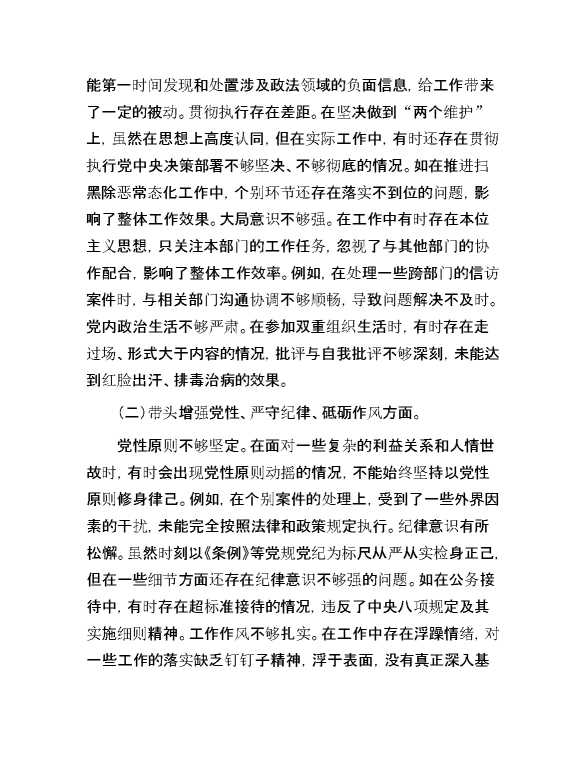 能第一时间发现和处置涉及政法领域的负面信息，给工作带来了一定的被动。贯彻执行存在差距。在坚决做到“两个维护”上，虽然在思想上高度认同，但在实际工作中，有时还存在贯彻执行党中央决策部署不够坚决、不够彻底的情况。如在推进扫黑除恶常态化工作中，个别环节还存在落实不到位的问题，影响了整体工作效果。大局意识不够强。在工作中有时存在本位主义思想，只关注本部门的工作任务，忽视了与其他部门的协作配合，影响了整体工作效率。例如，在处理一些跨部门的信访案件时，与相关部门沟通协调不够顺畅，导致问题解决不及时。党内政治生活不够严肃。在参加双重组织生活时，有时存在走过场、形式大于内容的情况，批评与自我批评不够深刻，未能达到红脸出汗、排毒治病的效果。

（二）带头增强党性、严守纪律、砥砺作风方面。

党性原则不够坚定。在面对一些复杂的利益关系和人情世故时，有时会出现党性原则动摇的情况，不能始终坚持以党性原则修身律己。例如，在个别案件的处理上，受到了一些外界因素的干扰，未能完全按照法律和政策规定执行。纪律意识有所松懈。虽然时刻以《条例》等党规党纪为标尺从严从实检身正己，但在一些细节方面还存在纪律意识不够强的问题。如在公务接待中，有时存在超标准接待的情况，违反了中央八项规定及其实施细则精神。工作作风不够扎实。在工作中存在浮躁情绪，对一些工作的落实缺乏钉钉子精神，浮于表面，没有真正深入基